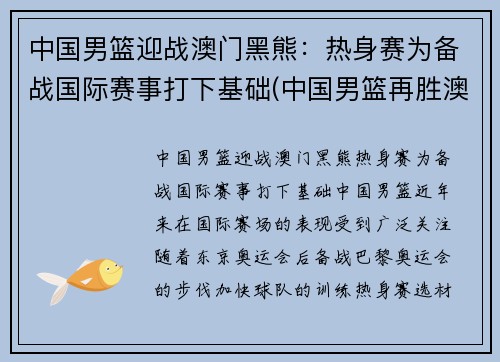 中国男篮迎战澳门黑熊：热身赛为备战国际赛事打下基础(中国男篮再胜澳

中国男篮迎战澳门黑熊热身赛为备战国际赛事打下基础中国男篮近年来在国际赛场的表现受到广泛关注随着东京奥运会后备战巴黎奥运会的步伐加快球队的训练热身赛选材